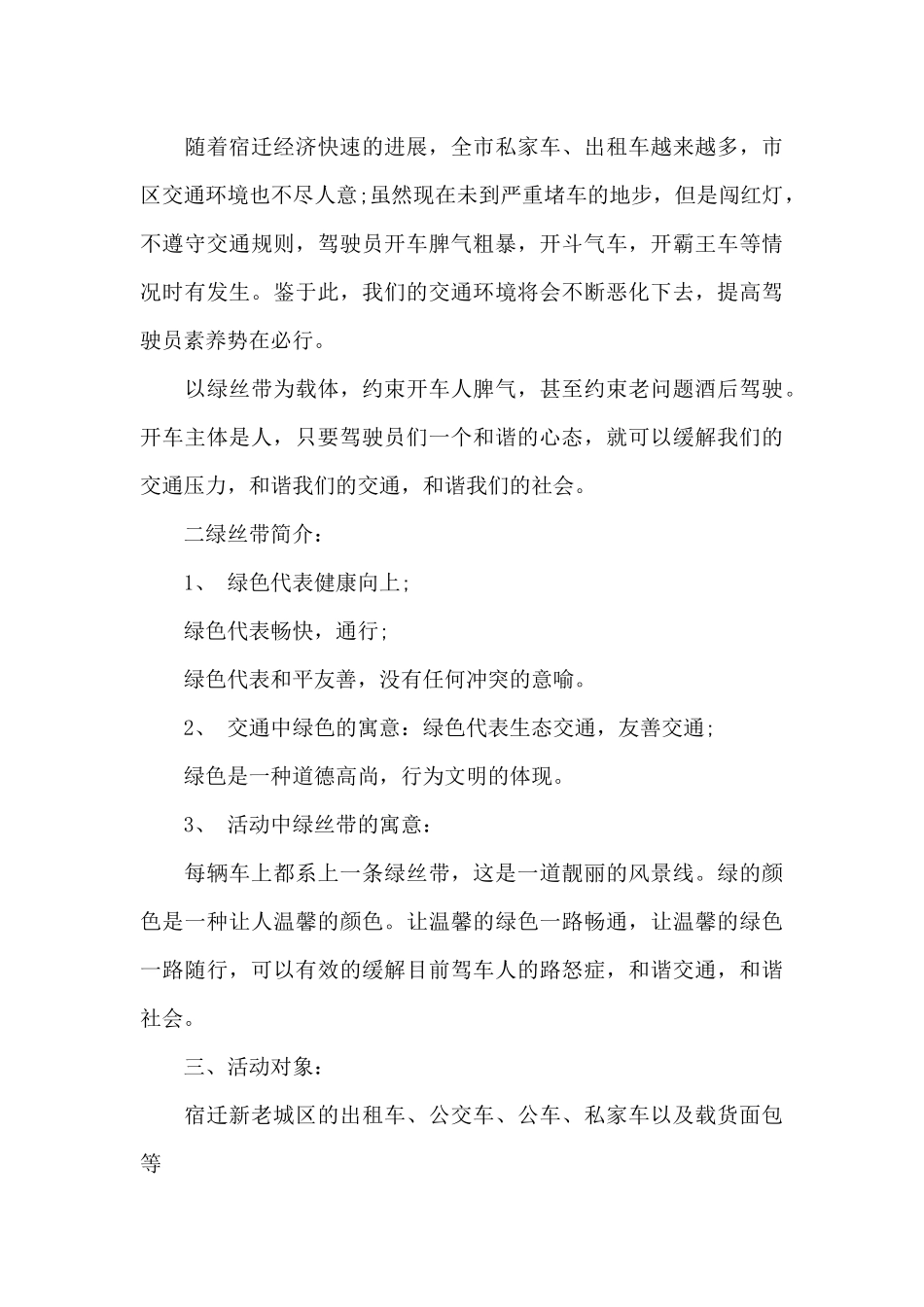 随着宿迁经济快速的进展，全市私家车、出租车越来越多，市区交通环境也不尽人意;虽然现在未到严重堵车的地步，但是闯红灯，不遵守交通规则，驾驶员开车脾气粗暴，开斗气车，开霸王车等情况时有发生。鉴于此，我们的交通环境将会不断恶化下去，提高驾驶员素养势在必行。

以绿丝带为载体，约束开车人脾气，甚至约束老问题酒后驾驶。开车主体是人，只要驾驶员们一个和谐的心态，就可以缓解我们的交通压力，和谐我们的交通，和谐我们的社会。

二绿丝带简介：

1、 绿色代表健康向上;

绿色代表畅快，通行;

绿色代表和平友善，没有任何冲突的意喻。

2、 交通中绿色的寓意：绿色代表生态交通，友善交通;

绿色是一种道德高尚，行为文明的体现。

3、 活动中绿丝带的寓意：

每辆车上都系上一条绿丝带，这是一道靓丽的风景线。绿的颜色是一种让人温馨的颜色。让温馨的绿色一路畅通，让温馨的绿色一路随行，可以有效的缓解目前驾车人的路怒症，和谐交通，和谐社会。

三、活动对象：

宿迁新老城区的出租车、公交车、公车、私家车以及载货面包等